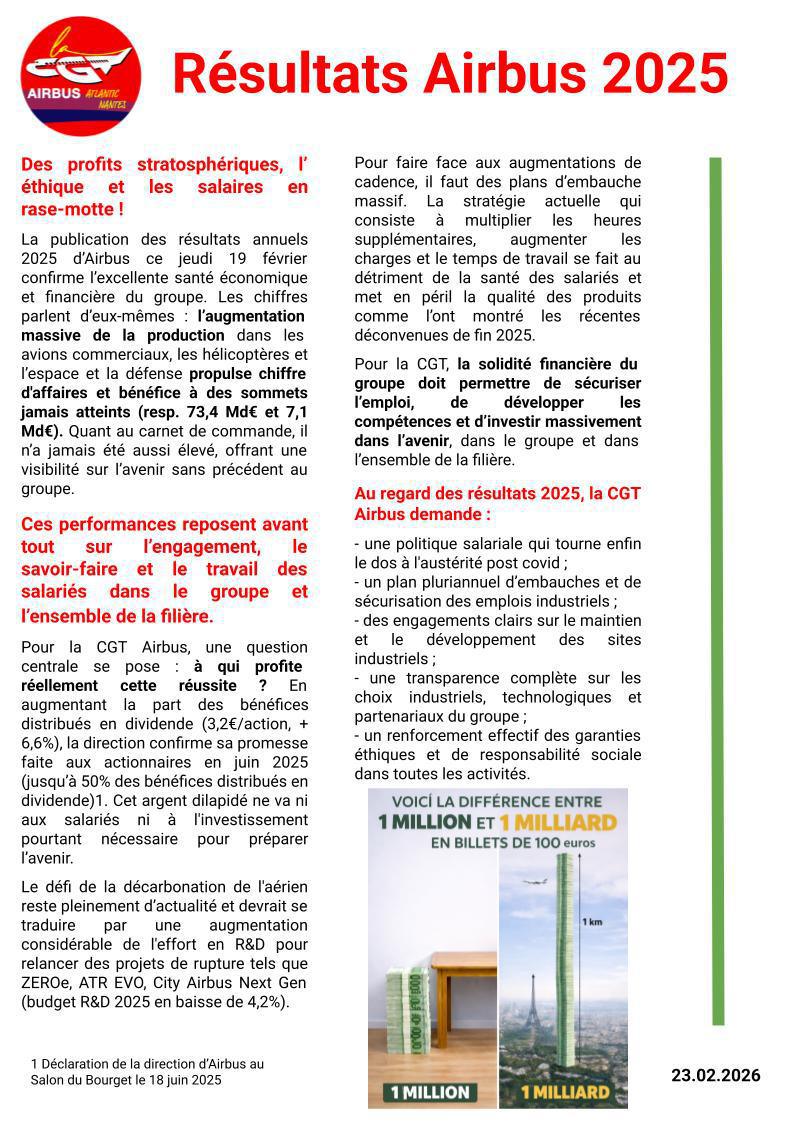 la CGT
AIRBUS ATLANTIC NANTES

Résultats Airbus 2025

Des profits stratosphériques, l' éthique et les salaires en rase-motte !

La publication des résultats annuels 2025 d'Airbus ce jeudi 19 février confirme l'excellente santé économique et financière du groupe. Les chiffres parlent d'eux-mêmes : l'augmentation massive de la production dans les avions commerciaux, les hélicoptères et l'espace et la défense propulse chiffre d'affaires et bénéfice à des sommets jamais atteints (resp. 73,4 Md€ et 7,1 Md€). Quant au carnet de commande, il n'a jamais été aussi élevé, offrant une visibilité sur l'avenir sans précédent au groupe.

Ces performances reposent avant tout sur l'engagement, le savoir-faire et le travail des salariés dans le groupe et l'ensemble de la filière.

Pour la CGT Airbus, une question centrale se pose : à qui profite réellement cette réussite ? En augmentant la part des bénéfices distribués en dividende (3,2€/action, + 6,6%), la direction confirme sa promesse faite aux actionnaires en juin 2025 (jusqu'à 50% des bénéfices distribués en dividende)1. Cet argent dilapidé ne va ni aux salariés ni à l'investissement pourtant nécessaire pour préparer l'avenir.

Le défi de la décarbonation de l'aérien reste pleinement d'actualité et devrait se traduire par une augmentation considérable de l'effort en R&D pour relancer des projets de rupture tels que ZEROe, ATR EVO, City Airbus Next Gen (budget R&D 2025 en baisse de 4,2%).

1 Déclaration de la direction d'Airbus au Salon du Bourget le 18 juin 2025

Pour faire face aux augmentations de cadence, il faut des plans d'embauche massif. La stratégie actuelle qui consiste à multiplier les heures supplémentaires, augmenter les charges et le temps de travail se fait au détriment de la santé des salariés et met en péril la qualité des produits comme l'ont montré les récentes déconvenues de fin 2025.

Pour la CGT, la solidité financière du groupe doit permettre de sécuriser l'emploi, de développer les compétences et d'investir massivement dans l'avenir, dans le groupe et dans l'ensemble de la filière.

Au regard des résultats 2025, la CGT Airbus demande :

- une politique salariale qui tourne enfin le dos à l'austérité post covid ;
- un plan pluriannuel d'embauches et de sécurisation des emplois industriels ;
- des engagements clairs sur le maintien et le développement des sites industriels ;
- une transparence complète sur les choix industriels, technologiques et partenariaux du groupe ;
- un renforcement effectif des garanties éthiques et de responsabilité sociale dans toutes les activités.

VOICI LA DIFFÉRENCE ENTRE 1 MILLION ET 1 MILLIARD EN BILLETS DE 100 euros
1 km
1 MILLION
1 MILLIARD

23.02.2026